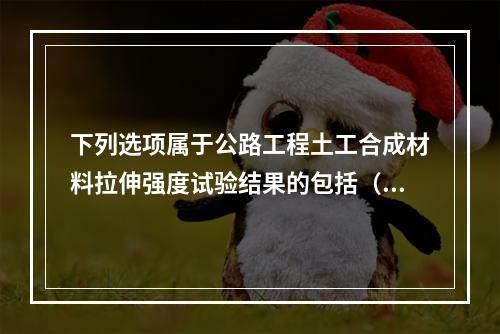 下列选项属于公路工程土工合成材料拉伸强度试验结果的包括（...